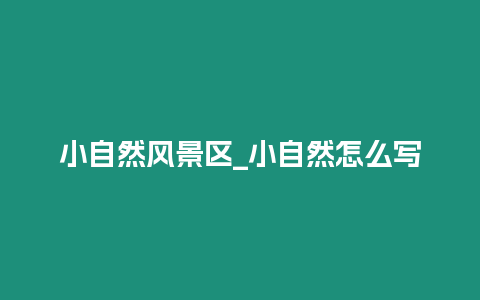 小自然风景区_小自然怎么写